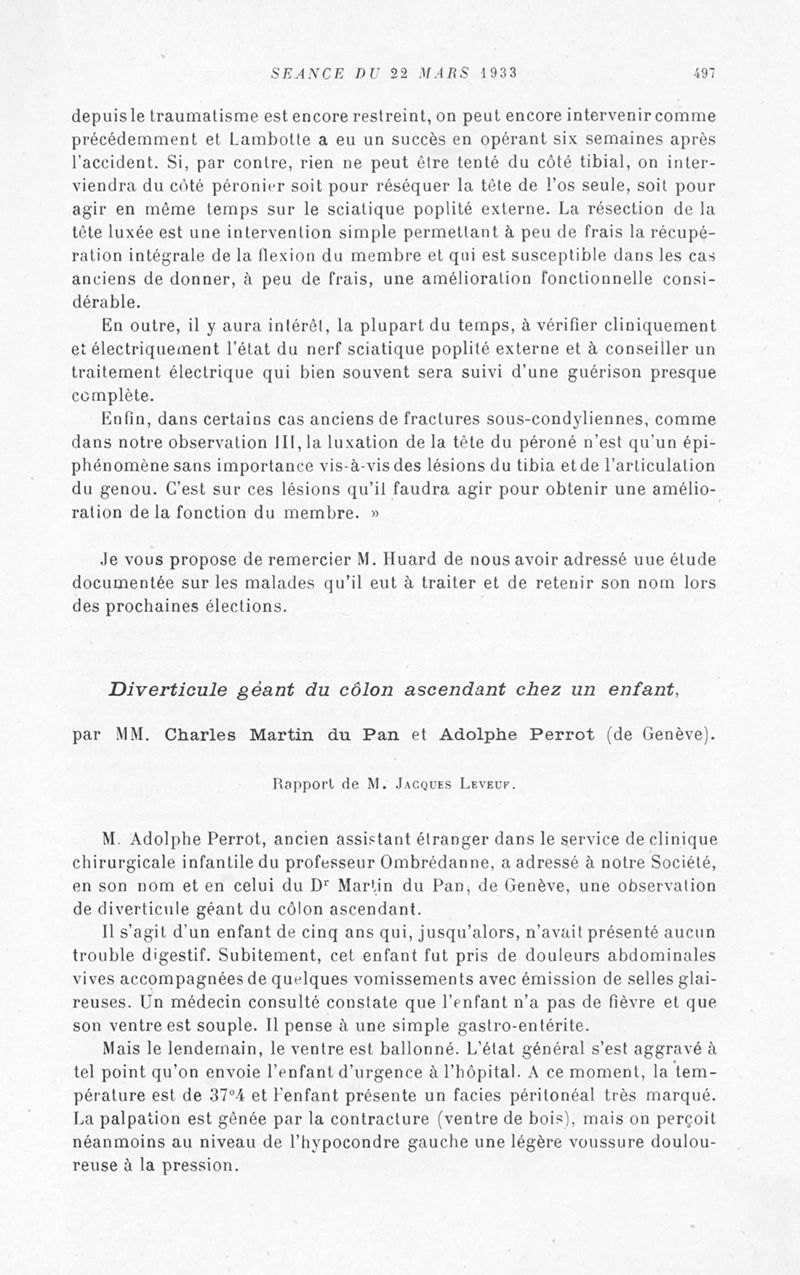 SEANCE DU 22 MARS 1933 497

depuis le traumatisme est encore restreint, on peut encore intervenir comme précédemment et Lambotte a eu un succès en opérant six semaines après l'accident. Si, par contre, rien ne peut être tenté du côté tibial, on interviendra du côté péronier soit pour réséquer la tête de l'os seule, soit pour agir en même temps sur le sciatique poplité externe. La résection de la tête luxée est une intervention simple permettant à peu de frais la récupération intégrale de la flexion du membre et qui est susceptible dans les cas anciens de donner, à peu de frais, une amélioration fonctionnelle considérable.

En outre, il y aura intérêt, la plupart du temps, à vérifier cliniquement et électriquement l'état du nerf sciatique poplité externe et à conseiller un traitement électrique qui bien souvent sera suivi d'une guérison presque complète.

Enfin, dans certains cas anciens de fractures sous-condyliennes, comme dans notre observation III, la luxation de la tête du péroné n'est qu'un épiphénomène sans importance vis-à-vis des lésions du tibia et de l'articulation du genou. C'est sur ces lésions qu'il faudra agir pour obtenir une amélioration de la fonction du membre. »

Je vous propose de remercier M. Huard de nous avoir adressé uue étude documentée sur les malades qu'il eut à traiter et de retenir son nom lors des prochaines élections.

Diverticule géant du côlon ascendant chez un enfant,

par MM. Charles Martin du Pan et Adolphe Perrot (de Genève).

Rapport de M. Jacques Leveuf.

M. Adolphe Perrot, ancien assistant étranger dans le service de clinique chirurgicale infantile du professeur Ombrédanne, a adressé à notre Société, en son nom et en celui du Dr Martin du Pan, de Genève, une observation de diverticule géant du côlon ascendant.

Il s'agit d'un enfant de cinq ans qui, jusqu'alors, n'avait présenté aucun trouble digestif. Subitement, cet enfant fut pris de douleurs abdominales vives accompagnées de quelques vomissements avec émission de selles glaireuses. Un médecin consulté constate que l'enfant n'a pas de fièvre et que son ventre est souple. Il pense à une simple gastro-entérite.

Mais le lendemain, le ventre est ballonné. L'état général s'est aggravé à tel point qu'on envoie l'enfant d'urgence à l'hôpital. A ce moment, la température est de 37°4 et l'enfant présente un facies péritonéal très marqué. La palpation est gênée par la contracture (ventre de bois), mais on perçoit néanmoins au niveau de l'hypocondre gauche une légère voussure douloureuse à la pression.